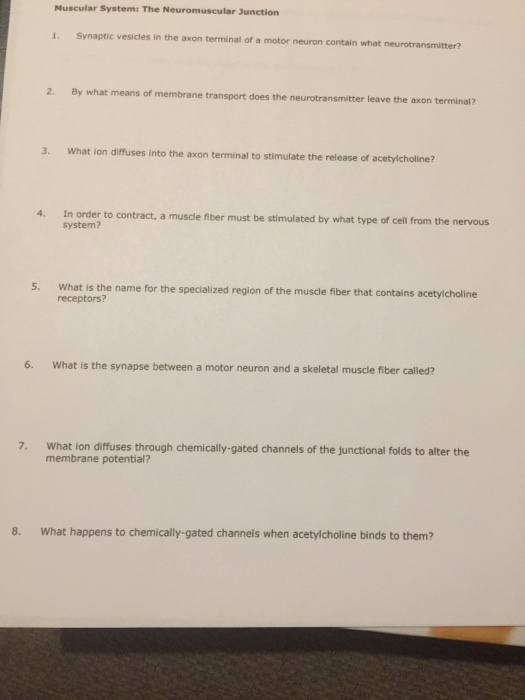 Muscular System: The Neuromuscular Junction

1. Synaptic vesicles in the axon terminal of a motor neuron contain what neurotransmitter?

2. By what means of membrane transport does the neurotransmitter leave the axon terminal?

3. What ion diffuses into the axon terminal to stimulate the release of acetylcholine?

4. In order to contract, a muscle fiber must be stimulated by what type of cell from the nervous system?

5. What is the name for the specialized region of the muscle fiber that contains acetylcholine receptors?

6. What is the synapse between a motor neuron and a skeletal muscle fiber called?

7. What ion diffuses through chemically-gated channels of the junctional folds to alter the membrane potential?

8. What happens to chemically-gated channels when acetylcholine binds to them?